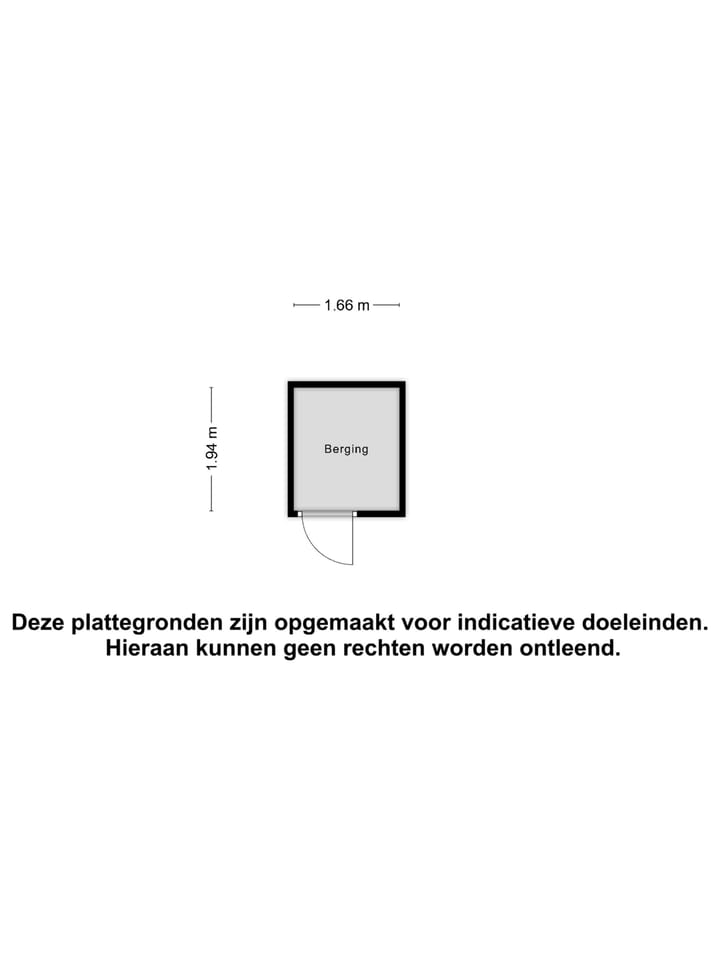 1.66 m

1.94 m

Berging

Deze plattegronden zijn opgemaakt voor indicatieve doeleinden.
Hieraan kunnen geen rechten worden ontleend.